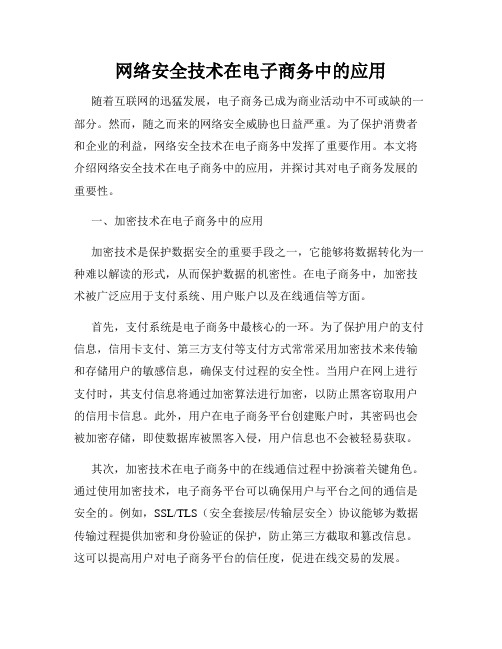 网络安全技术在电子商务中的应用

随着互联网的迅猛发展，电子商务已成为商业活动中不可或缺的一部分。然而，随之而来的网络安全威胁也日益严重。为了保护消费者和企业的利益，网络安全技术在电子商务中发挥了重要作用。本文将介绍网络安全技术在电子商务中的应用，并探讨其对电子商务发展的重要性。

一、加密技术在电子商务中的应用

加密技术是保护数据安全的重要手段之一，它能够将数据转化为一种难以解读的形式，从而保护数据的机密性。在电子商务中，加密技术被广泛应用于支付系统、用户账户以及在线通信等方面。

首先，支付系统是电子商务中最核心的一环。为了保护用户的支付信息，信用卡支付、第三方支付等支付方式常常采用加密技术来传输和存储用户的敏感信息，确保支付过程的安全性。当用户在网上进行支付时，其支付信息将通过加密算法进行加密，以防止黑客窃取用户的信用卡信息。此外，用户在电子商务平台创建账户时，其密码也会被加密存储，即使数据库被黑客入侵，用户信息也不会被轻易获取。

其次，加密技术在电子商务中的在线通信过程中扮演着关键角色。通过使用加密技术，电子商务平台可以确保用户与平台之间的通信是安全的。例如，SSL/TLS（安全套接层/传输层安全）协议能够为数据传输过程提供加密和身份验证的保护，防止第三方截取和篡改信息。这可以提高用户对电子商务平台的信任度，促进在线交易的发展。